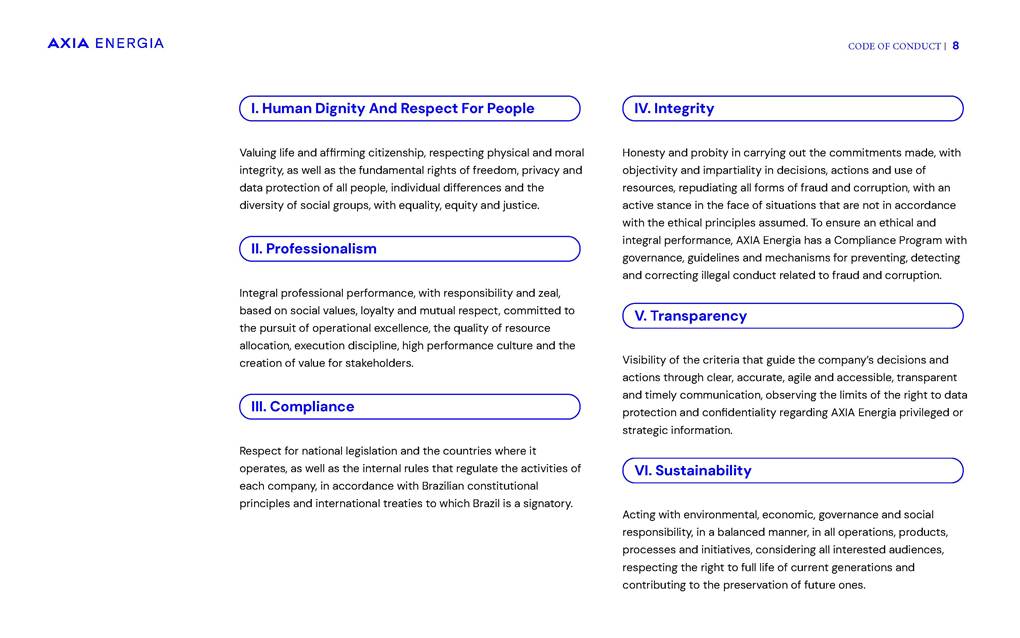 AXIA ENERGIA

CODE OF CONDUCT | 8

I. Human Dignity And Respect For People

Valuing life and affirming citizenship, respecting physical and moral integrity, as well as the fundamental rights of freedom, privacy and data protection of all people, individual differences and the diversity of social groups, with equality, equity and justice.

II. Professionalism

Integral professional performance, with responsibility and zeal, based on social values, loyalty and mutual respect, committed to the pursuit of operational excellence, the quality of resource allocation, execution discipline, high performance culture and the creation of value for stakeholders.

III. Compliance

Respect for national legislation and the countries where it operates, as well as the internal rules that regulate the activities of each company, in accordance with Brazilian constitutional principles and international treaties to which Brazil is a signatory.

IV. Integrity

Honesty and probity in carrying out the commitments made, with objectivity and impartiality in decisions, actions and use of resources, repudiating all forms of fraud and corruption, with an active stance in the face of situations that are not in accordance with the ethical principles assumed. To ensure an ethical and integral performance, AXIA Energia has a Compliance Program with governance, guidelines and mechanisms for preventing, detecting and correcting illegal conduct related to fraud and corruption.

V. Transparency

Visibility of the criteria that guide the company's decisions and actions through clear, accurate, agile and accessible, transparent and timely communication, observing the limits of the right to data protection and confidentiality regarding AXIA Energia privileged or strategic information.

VI. Sustainability

Acting with environmental, economic, governance and social responsibility, in a balanced manner, in all operations, products, processes and initiatives, considering all interested audiences, respecting the right to full life of current generations and contributing to the preservation of future ones.